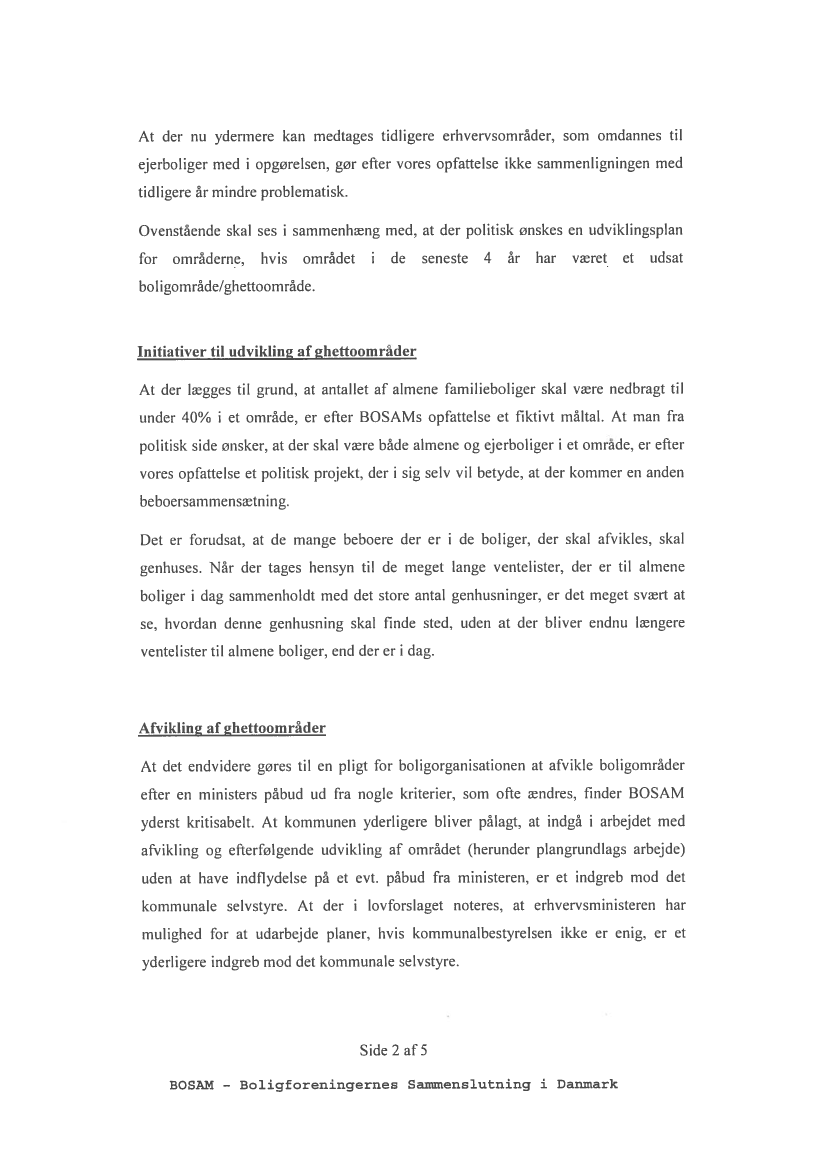 At der nu ydermere kan medtages tidligere erhvervsområder, som omdannes til ejerboliger med i opgørelsen, gør efter vores opfattelse ikke sammenligningen med tidligere år mindre problematisk.

Ovenstående skal ses i sammenhæng med, at der politisk ønskes en udviklingsplan for områderne, hvis området i de seneste 4 år har været et udsat boligområde/ghettoområde.

Initiativer til udvikling af ghettoområder

At der lægges til grund, at antallet af almene familieboliger skal være nedbragt til under 40% i et område, er efter BOSAMs opfattelse et fiktivt måltal. At man fra politisk side ønsker, at der skal være både almene og ejerboliger i et område, er efter vores opfattelse et politisk projekt, der i sig selv vil betyde, at der kommer en anden beboersammensætning.

Det er forudsat, at de mange beboere der er i de boliger, der skal afvikles, skal genhuses. Når der tages hensyn til de meget lange ventelister, der er til almene boliger i dag sammenholdt med det store antal genhusninger, er det meget svært at se, hvordan denne genhusning skal finde sted, uden at der bliver endnu længere ventelister til almene boliger, end der er i dag.

Afvikling af ghettoområder

At det endvidere gøres til en pligt for boligorganisationen at afvikle boligområder efter en ministers påbud ud fra nogle kriterier, som ofte ændres, finder BOSAM yderst kritisabelt. At kommunen yderligere bliver pålagt, at indgå i arbejdet med afvikling og efterfølgende udvikling af området (herunder plangrundlags arbejde) uden at have indflydelse på et evt. påbud fra ministeren, er et indgreb mod det kommunale selvstyre. At der i lovforslaget noteres, at erhvervsministeren har mulighed for at udarbejde planer, hvis kommunalbestyrelsen ikke er enig, er et yderligere indgreb mod det kommunale selvstyre.

Side 2 af 5

BOSAM - Boligforeningernes Sammenslutning i Danmark